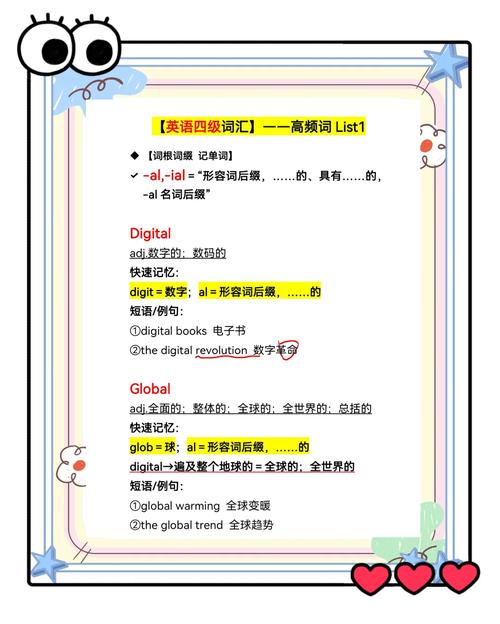 【英语四级词汇】——高频词 List1

◆ 【词根词缀 记单词】

✓ -al,-ial = "形容词后缀，……的、具有……的，-al 名词后缀"

Digital

adj.数字的；数码的

快速记忆：

digit = 数字；al = 形容词后缀，……的

短语/例句：

①digital books 电子书

②the digital revolution 数字革命

Global

adj.全面的；整体的；全球的；全世界的；总括的

快速记忆：

glob = 球；al = 形容词后缀，……的

digital→遍及整个地球的 = 全球的；全世界的

短语/例句：

①global warming 全球变暖

②the global trend 全球趋势